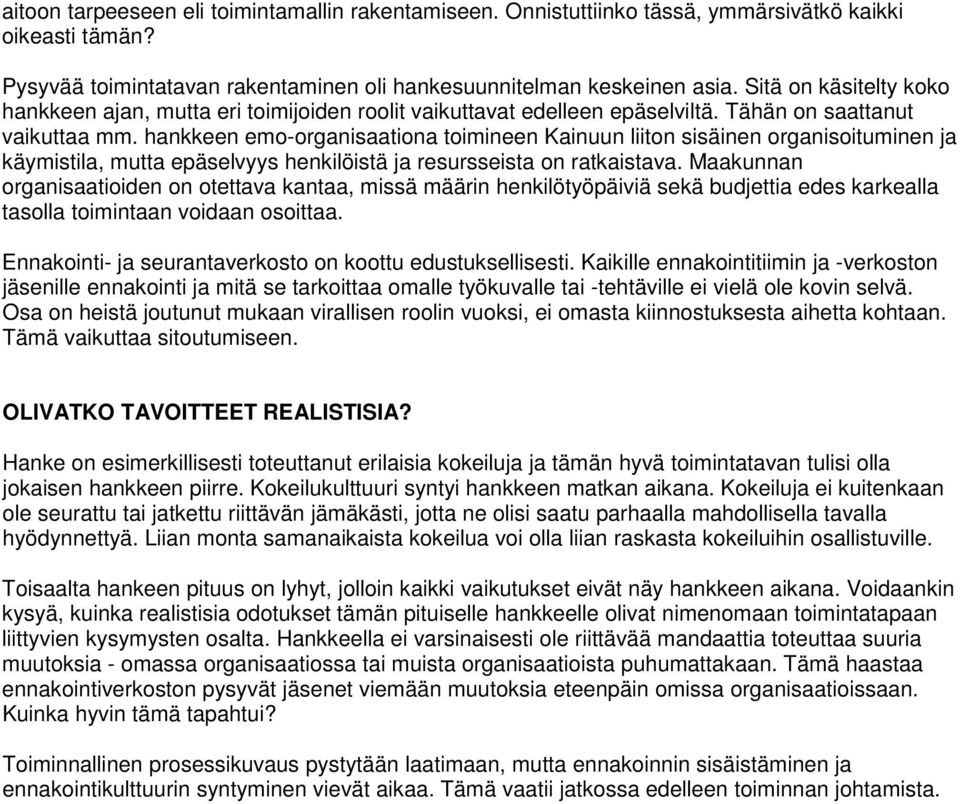 aitoon tarpeeseen eli toimintamallin rakentamiseen. Onnistuttiinko tässä, ymmärsivätkö kaikki oikeasti tämän?

Pysyvää toimintatavan rakentaminen oli hankesuunnitelman keskeinen asia. Sitä on käsitelty koko hankkeen ajan, mutta eri toimijoiden roolit vaikuttavat edelleen epäselviltä. Tähän on saattanut vaikuttaa mm. hankkeen emo-organisaationa toimineen Kainuun liiton sisäinen organisoituminen ja käymistila, mutta epäselvyys henkilöistä ja resursseista on ratkaistava. Maakunnan organisaatioiden on otettava kantaa, missä määrin henkilötyöpäiviä sekä budjettia edes karkealla tasolla toimintaan voidaan osoittaa.

Ennakointi- ja seurantaverkosto on koottu edustuksellisesti. Kaikille ennakointitiimin ja -verkoston jäsenille ennakointi ja mitä se tarkoittaa omalle työkuvalle tai -tehtäville ei vielä ole kovin selvä. Osa on heistä joutunut mukaan virallisen roolin vuoksi, ei omasta kiinnostuksesta aihetta kohtaan. Tämä vaikuttaa sitoutumiseen.

OLIVATKO TAVOITTEET REALISTISIA?

Hanke on esimerkillisesti toteuttanut erilaisia kokeiluja ja tämän hyvä toimintatavan tulisi olla jokaisen hankkeen piirre. Kokeilukulttuuri syntyi hankkeen matkan aikana. Kokeiluja ei kuitenkaan ole seurattu tai jatkettu riittävän jämäkästi, jotta ne olisi saatu parhaalla mahdollisella tavalla hyödynnettyä. Liian monta samanaikaista kokeilua voi olla liian raskasta kokeiluihin osallistuville.

Toisaalta hankeen pituus on lyhyt, jolloin kaikki vaikutukset eivät näy hankkeen aikana. Voidaankin kysyä, kuinka realistisia odotukset tämän pituiselle hankkeelle olivat nimenomaan toimintatapaan liittyvien kysymysten osalta. Hankkeella ei varsinaisesti ole riittävää mandaattia toteuttaa suuria muutoksia - omassa organisaatiossa tai muista organisaatioista puhumattakaan. Tämä haastaa ennakointiverkoston pysyvät jäsenet viemään muutoksia eteenpäin omissa organisaatioissaan. Kuinka hyvin tämä tapahtui?

Toiminnallinen prosessikuvaus pystytään laatimaan, mutta ennakoinnin sisäistäminen ja ennakointikulttuurin syntyminen vievät aikaa. Tämä vaatii jatkossa edelleen toiminnan johtamista.